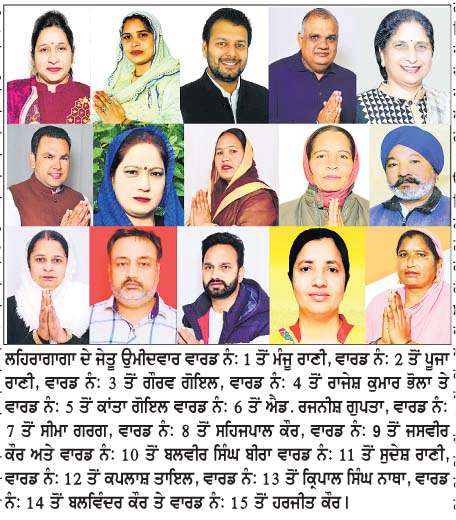 ਲਹਿਰਾਗਾਗਾ ਦੇ ਜੇਤੂ ਉਮੀਦਵਾਰ ਵਾਰਡ ਨੰ: 1 ਤੋਂ ਮੰਜੂ ਰਾਣੀ, ਵਾਰਡ ਨੰ: 2 ਤੋਂ ਪੂਜਾ ਰਾਣੀ, ਵਾਰਡ ਨੰ: 3 ਤੋਂ ਗੌਰਵ ਗੋਇਲ, ਵਾਰਡ ਨੰ: 4 ਤੋਂ ਰਾਜੇਸ਼ ਕੁਮਾਰ ਭੋਲਾ ਤੇ ਵਾਰਡ ਨੰ: 5 ਤੋਂ ਕਾਂਤਾ ਗੋਇਲ ਵਾਰਡ ਨੰ: 6 ਤੋਂ ਐਡ. ਰਜਨੀਸ਼ ਗੁਪਤਾ, ਵਾਰਡ ਨੰ: 7 ਤੋਂ ਸੀਮਾ ਗਰਗ, ਵਾਰਡ ਨੰ: 8 ਤੋਂ ਸਹਿਜਪਾਲ ਕੌਰ, ਵਾਰਡ ਨੰ: 9 ਤੋਂ ਜਸਵੀਰ ਕੌਰ ਅਤੇ ਵਾਰਡ ਨੰ: 10 ਤੋਂ ਬਲਵੀਰ ਸਿੰਘ ਬੀਰਾ ਵਾਰਡ ਨੰ: 11 ਤੋਂ ਸੁਦੇਸ਼ ਰਾਣੀ, ਵਾਰਡ ਨੰ: 12 ਤੋਂ ਕਪਲਾਸ਼ ਤਾਇਲ, ਵਾਰਡ ਨੰ: 13 ਤੋਂ ਕ੍ਰਿਪਾਲ ਸਿੰਘ ਨਾਥਾ, ਵਾਰਡ ਨੰ: 14 ਤੋਂ ਬਲਵਿੰਦਰ ਕੌਰ ਤੇ ਵਾਰਡ ਨੰ: 15 ਤੋਂ ਹਰਜੀਤ ਕੌਰ।